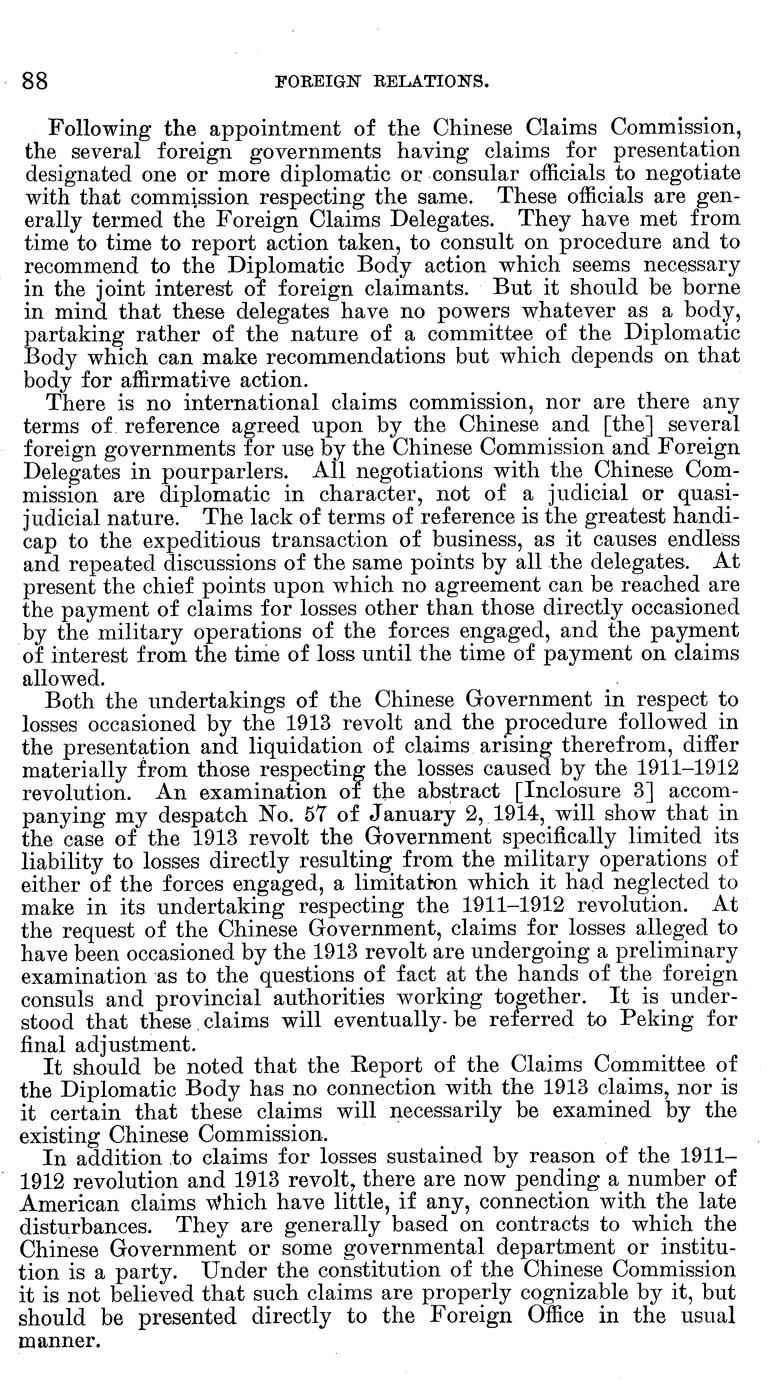 88 FOREIGN RELATIONS.

Following the appointment of the Chinese Claims Commission, the several foreign governments having claims for presentation designated one or more diplomatic or consular officials to negotiate with that commission respecting the same. These officials are generally termed the Foreign Claims Delegates. They have met from time to time to report action taken, to consult on procedure and to recommend to the Diplomatic Body action which seems necessary in the joint interest of foreign claimants. But it should be borne in mind that these delegates have no powers whatever as a body, partaking rather of the nature of a committee of the Diplomatic Body which can make recommendations but which depends on that body for affirmative action.

There is no international claims commission, nor are there any terms of reference agreed upon by the Chinese and [the] several foreign governments for use by the Chinese Commission and Foreign Delegates in pourparlers. All negotiations with the Chinese Commission are diplomatic in character, not of a judicial or quasi-judicial nature. The lack of terms of reference is the greatest handicap to the expeditious transaction of business, as it causes endless and repeated discussions of the same points by all the delegates. At present the chief points upon which no agreement can be reached are the payment of claims for losses other than those directly occasioned by the military operations of the forces engaged, and the payment of interest from the time of loss until the time of payment on claims allowed.

Both the undertakings of the Chinese Government in respect to losses occasioned by the 1913 revolt and the procedure followed in the presentation and liquidation of claims arising therefrom, differ materially from those respecting the losses caused by the 1911–1912 revolution. An examination of the abstract [Inclosure 3] accompanying my despatch No. 57 of January 2, 1914, will show that in the case of the 1913 revolt the Government specifically limited its liability to losses directly resulting from the military operations of either of the forces engaged, a limitation which it had neglected to make in its undertaking respecting the 1911–1912 revolution. At the request of the Chinese Government, claims for losses alleged to have been occasioned by the 1913 revolt are undergoing a preliminary examination as to the questions of fact at the hands of the foreign consuls and provincial authorities working together. It is understood that these claims will eventually be referred to Peking for final adjustment.

It should be noted that the Report of the Claims Committee of the Diplomatic Body has no connection with the 1913 claims, nor is it certain that these claims will necessarily be examined by the existing Chinese Commission.

In addition to claims for losses sustained by reason of the 1911–1912 revolution and 1913 revolt, there are now pending a number of American claims which have little, if any, connection with the late disturbances. They are generally based on contracts to which the Chinese Government or some governmental department or institution is a party. Under the constitution of the Chinese Commission it is not believed that such claims are properly cognizable by it, but should be presented directly to the Foreign Office in the usual manner.